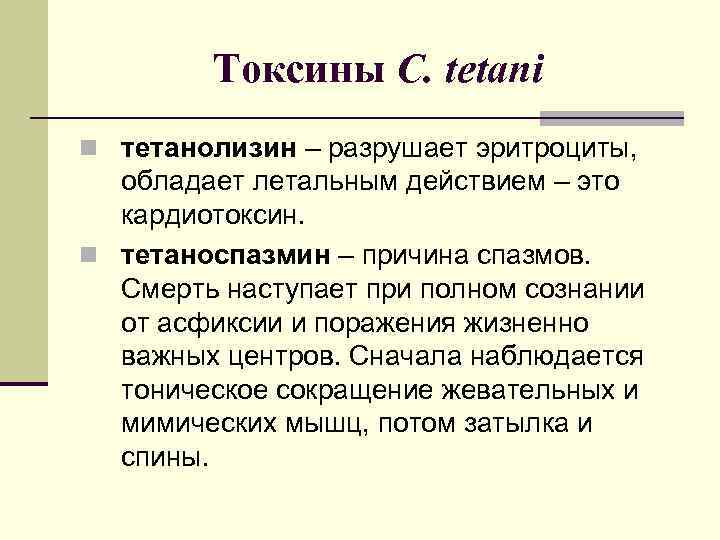 Токсины C. tetani

тетанолизин – разрушает эритроциты, обладает летальным действием – это кардиотоксин.

тетаноспазмин – причина спазмов. Смерть наступает при полном сознании от асфиксии и поражения жизненно важных центров. Сначала наблюдается тоническое сокращение жевательных и мимических мышц, потом затылка и спины.